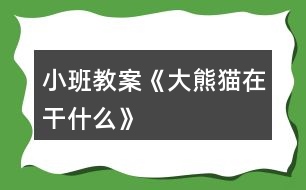 小班教案《大熊猫在干什么》